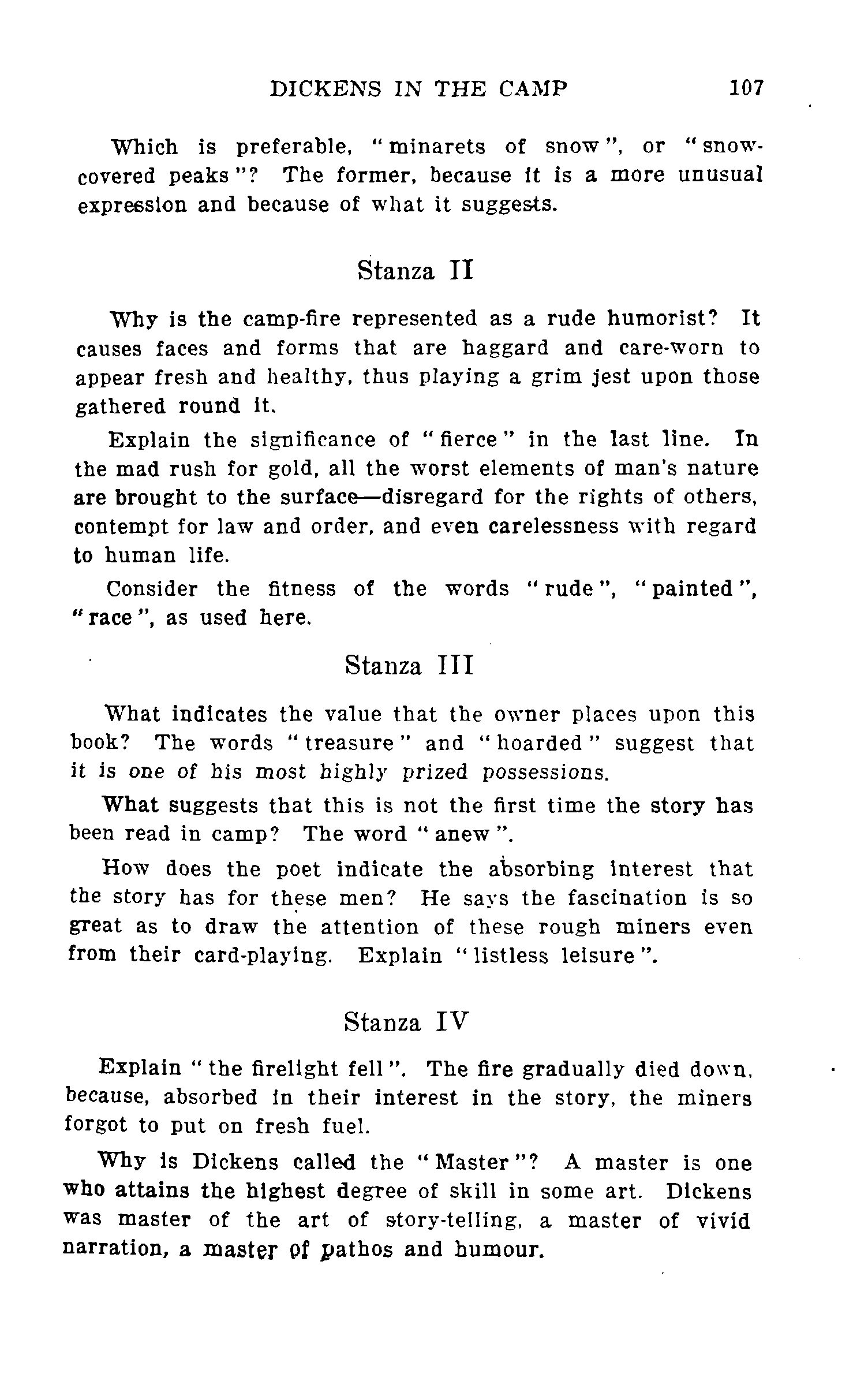 DICKENS IN THE CAMP 107

Which is preferable, "minarets of snow", or "snow-covered peaks"? The former, because it is a more unusual expression and because of what it suggests.

Stanza II

Why is the camp-fire represented as a rude humorist? It causes faces and forms that are haggard and care-worn to appear fresh and healthy, thus playing a grim jest upon those gathered round it.

Explain the significance of "fierce" in the last line. In the mad rush for gold, all the worst elements of man's nature are brought to the surface—disregard for the rights of others, contempt for law and order, and even carelessness with regard to human life.

Consider the fitness of the words "rude", "painted", "race", as used here.

Stanza III

What indicates the value that the owner places upon this book? The words "treasure" and "hoarded" suggest that it is one of his most highly prized possessions.

What suggests that this is not the first time the story has been read in camp? The word "anew".

How does the poet indicate the absorbing interest that the story has for these men? He says the fascination is so great as to draw the attention of these rough miners even from their card-playing. Explain "listless leisure".

Stanza IV

Explain "the firelight fell". The fire gradually died down, because, absorbed in their interest in the story, the miners forgot to put on fresh fuel.

Why is Dickens called the "Master"? A master is one who attains the highest degree of skill in some art. Dickens was master of the art of story-telling, a master of vivid narration, a master of pathos and humour.